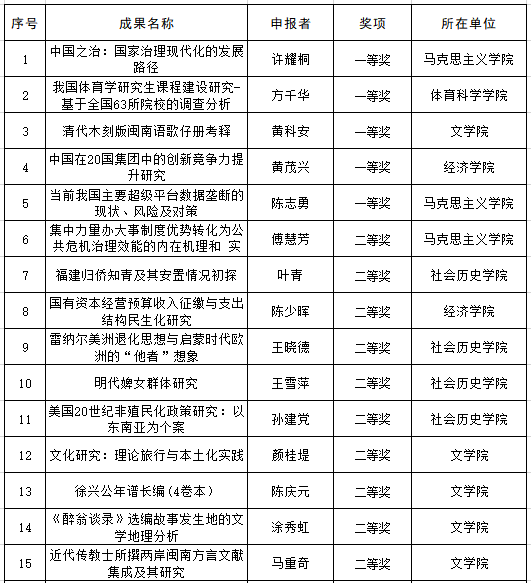 | 序号 | 成果名称 | 申报者 | 奖项 | 所在单位 |
|---|---|---|---|---|
| 1 | 中国之治：国家治理现代化的发展路径 | 许耀桐 | 一等奖 | 马克思主义学院 |
| 2 | 我国体育学研究生课程建设研究-基于全国63所院校的调查分析 | 方千华 | 一等奖 | 体育科学学院 |
| 3 | 清代木刻版闽南语歌仔册考释 | 黄科安 | 一等奖 | 文学院 |
| 4 | 中国在20国集团中的创新竞争力提升研究 | 黄茂兴 | 一等奖 | 经济学院 |
| 5 | 当前我国主要超级平台数据垄断的现状、风险及对策 | 陈志勇 | 一等奖 | 马克思主义学院 |
| 6 | 集中力量办大事制度优势转化为公共危机治理效能的内在机理和 实 | 傅慧芳 | 二等奖 | 马克思主义学院 |
| 7 | 福建归侨知青及其安置情况初探 | 叶青 | 二等奖 | 社会历史学院 |
| 8 | 国有资本经营预算收入征缴与支出结构民生化研究 | 陈少晖 | 二等奖 | 经济学院 |
| 9 | 雷纳尔美洲退化思想与启蒙时代欧洲的“他者”想象 | 王晓德 | 二等奖 | 社会历史学院 |
| 10 | 明代婢女群体研究 | 王雪萍 | 二等奖 | 社会历史学院 |
| 11 | 美国20世纪非殖民化政策研究：以东南亚为个案 | 孙建党 | 二等奖 | 社会历史学院 |
| 12 | 文化研究：理论旅行与本土化实践 | 颜桂堤 | 二等奖 | 文学院 |
| 13 | 徐兴公年谱长编(4卷本) | 陈庆元 | 二等奖 | 文学院 |
| 14 | 《醉翁谈录》选编故事发生地的文学地理分析 | 涂秀虹 | 二等奖 | 文学院 |
| 15 | 近代传教士所撰两岸闽南方言文献集成及其研究 | 马重奇 | 二等奖 | 文学院 |